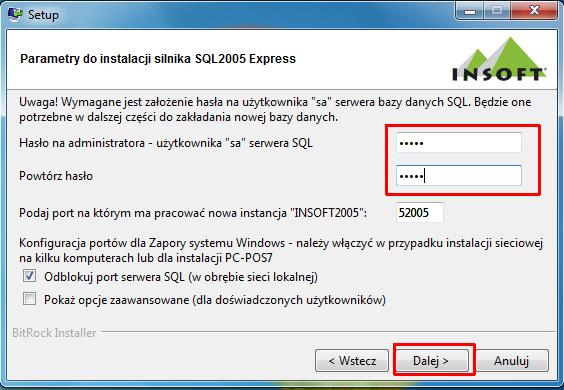 Setup

Parametry do instalacji silnika SQL2005 Express

INSOFT

Uwaga! Wymagane jest założenie hasła na użytkownika "sa" serwera bazy danych SQL. Będzie one potrzebne w dalszej części do zakładania nowej bazy danych.

Hasło na administratora - użytkownika "sa" serwera SQL •••••

Powtórz hasło •••••

Podaj port na którym ma pracować nowa instancja "INSOFT2005": 52005

Konfiguracja portów dla Zapory systemu Windows - należy włączyć w przypadku instalacji sieciowej na kilku komputerach lub dla instalacji PC-POS7

Odblokuj port serwera SQL (w obrębie sieci lokalnej)

Pokaż opcje zaawansowane (dla doświadczonych użytkowników)

BitRock Installer

< Wstecz

Dalej >

Anuluj